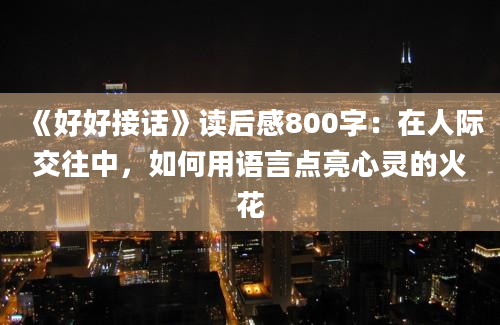 《好好接话》读后感800字：在人际交往中，如何用语言点亮心灵的火花